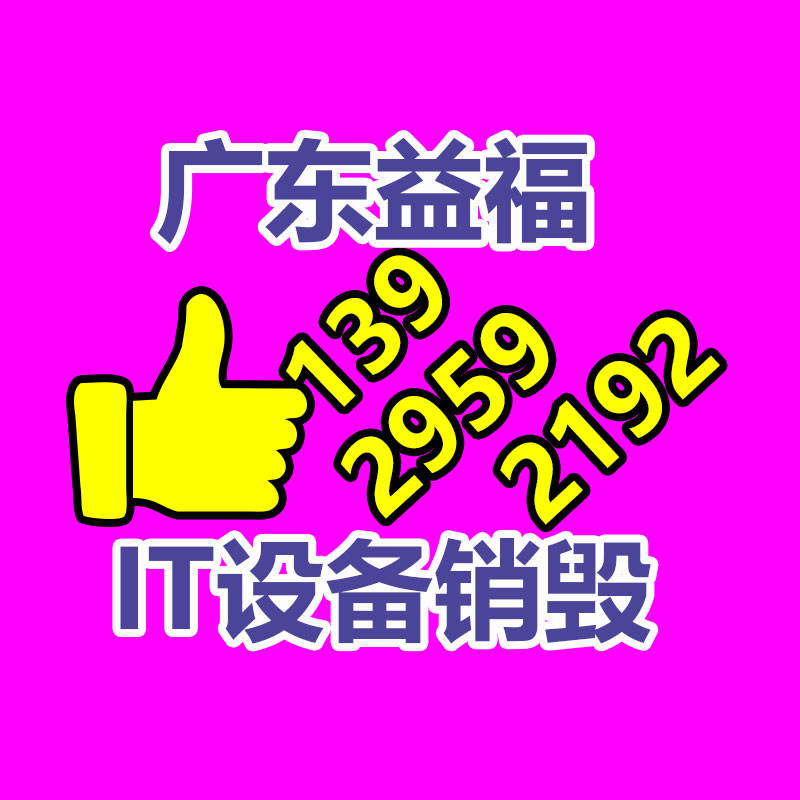 广东益福

139
2959
2192

IT设备销毁